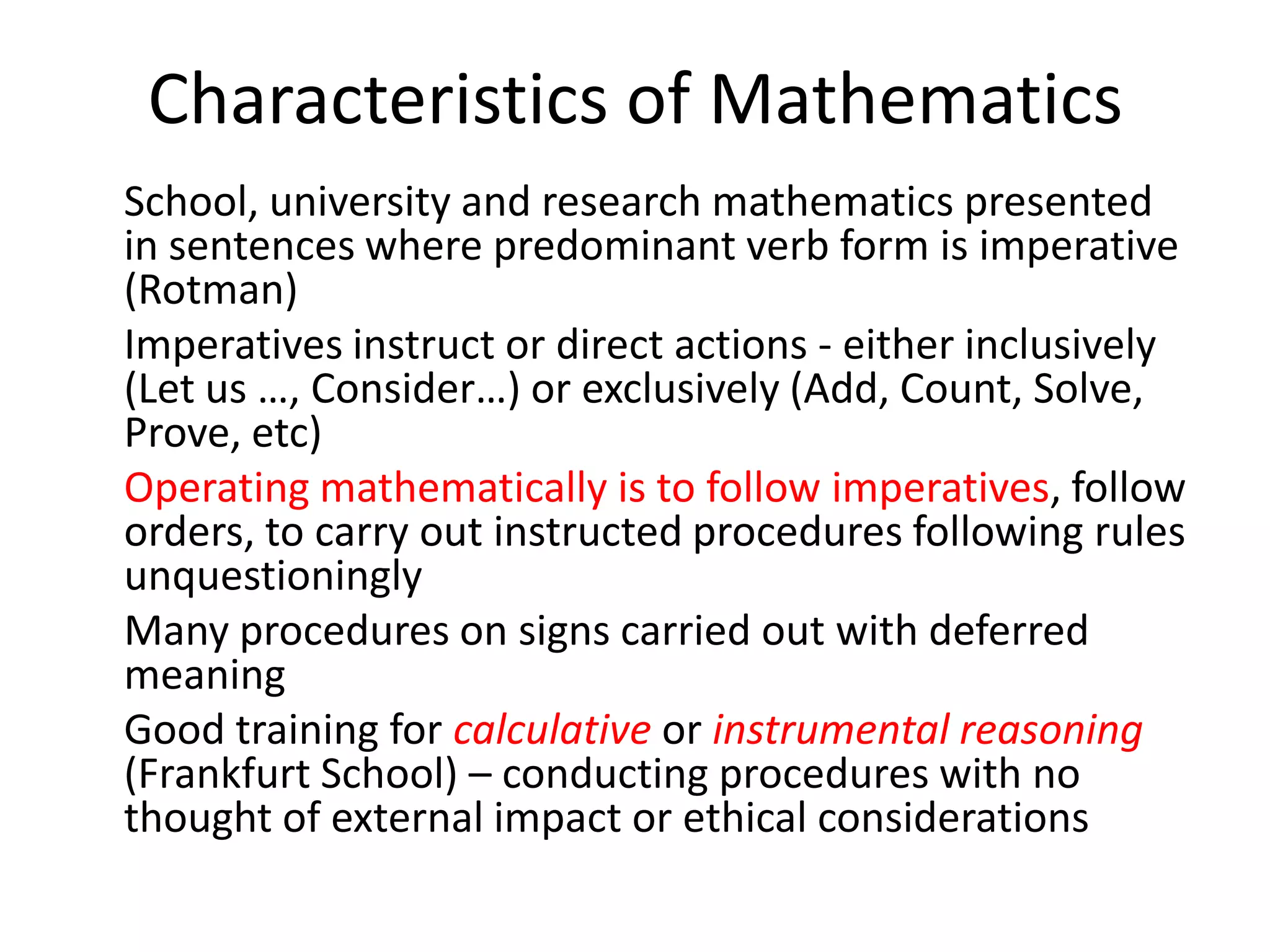 Characteristics of Mathematics

School, university and research mathematics presented in sentences where predominant verb form is imperative (Rotman)

Imperatives instruct or direct actions - either inclusively (Let us …, Consider…) or exclusively (Add, Count, Solve, Prove, etc)

Operating mathematically is to follow imperatives, follow orders, to carry out instructed procedures following rules unquestioningly

Many procedures on signs carried out with deferred meaning

Good training for calculative or instrumental reasoning (Frankfurt School) – conducting procedures with no thought of external impact or ethical considerations